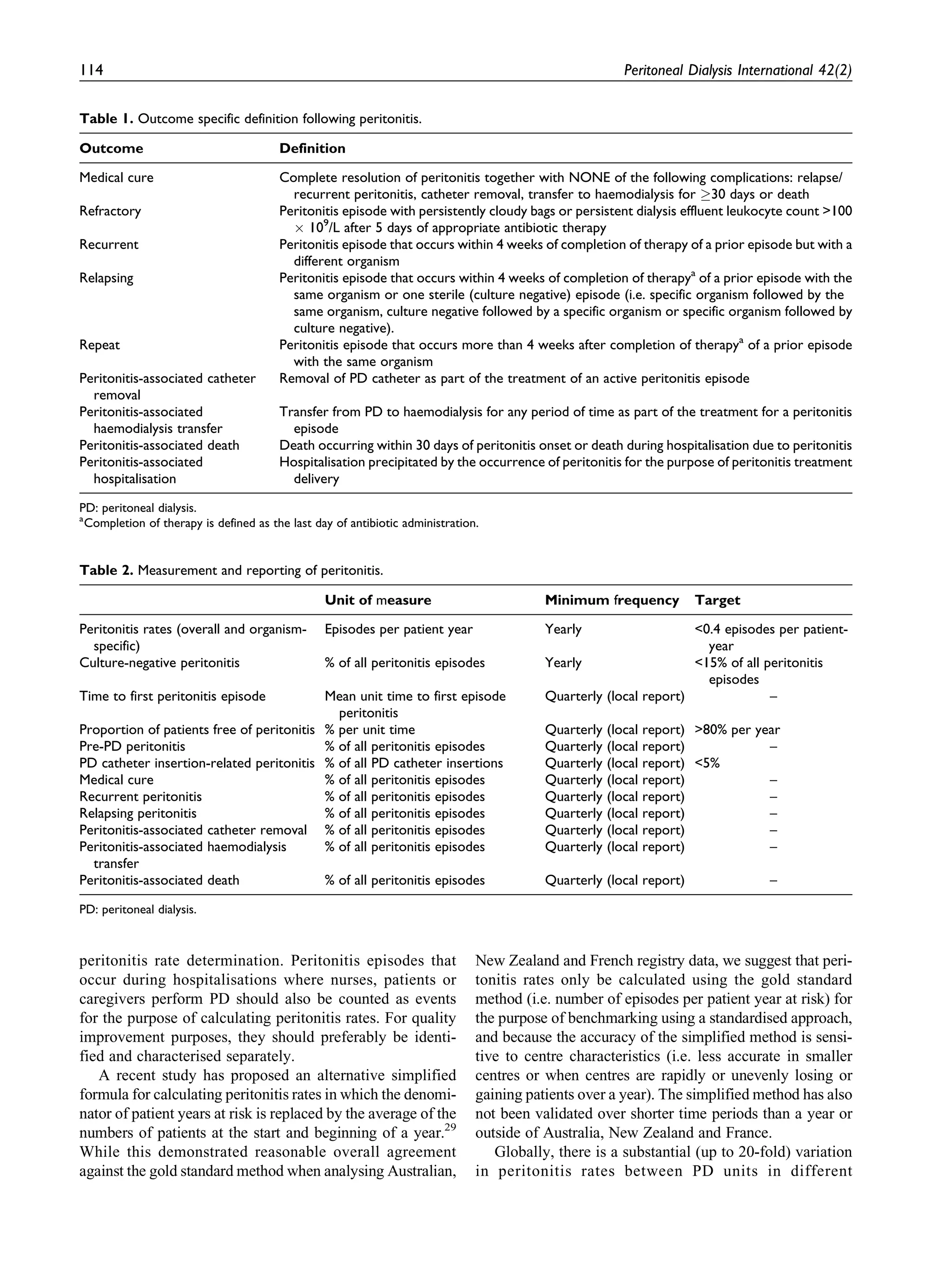 114 Peritoneal Dialysis International 42(2)

Table 1. Outcome specific definition following peritonitis.

| Outcome | Definition |
|---|---|
| Medical cure | Complete resolution of peritonitis together with NONE of the following complications: relapse/recurrent peritonitis, catheter removal, transfer to haemodialysis for $\geq$30 days or death |
| Refractory | Peritonitis episode with persistently cloudy bags or persistent dialysis effluent leukocyte count >100 $\times$ $10^9$/L after 5 days of appropriate antibiotic therapy |
| Recurrent | Peritonitis episode that occurs within 4 weeks of completion of therapy of a prior episode but with a different organism |
| Relapsing | Peritonitis episode that occurs within 4 weeks of completion of therapy$^a$ of a prior episode with the same organism or one sterile (culture negative) episode (i.e. specific organism followed by the same organism, culture negative followed by a specific organism or specific organism followed by culture negative). |
| Repeat | Peritonitis episode that occurs more than 4 weeks after completion of therapy$^a$ of a prior episode with the same organism |
| Peritonitis-associated catheter removal | Removal of PD catheter as part of the treatment of an active peritonitis episode |
| Peritonitis-associated haemodialysis transfer | Transfer from PD to haemodialysis for any period of time as part of the treatment for a peritonitis episode |
| Peritonitis-associated death | Death occurring within 30 days of peritonitis onset or death during hospitalisation due to peritonitis |
| Peritonitis-associated hospitalisation | Hospitalisation precipitated by the occurrence of peritonitis for the purpose of peritonitis treatment delivery |

PD: peritoneal dialysis.
$^a$Completion of therapy is defined as the last day of antibiotic administration.

Table 2. Measurement and reporting of peritonitis.

| | Unit of measure | Minimum frequency | Target |
|---|---|---|---|
| Peritonitis rates (overall and organism-specific) | Episodes per patient year | Yearly | <0.4 episodes per patient-year |
| Culture-negative peritonitis | % of all peritonitis episodes | Yearly | <15% of all peritonitis episodes |
| Time to first peritonitis episode | Mean unit time to first episode peritonitis | Quarterly (local report) | – |
| Proportion of patients free of peritonitis | % per unit time | Quarterly (local report) | >80% per year |
| Pre-PD peritonitis | % of all peritonitis episodes | Quarterly (local report) | – |
| PD catheter insertion-related peritonitis | % of all PD catheter insertions | Quarterly (local report) | <5% |
| Medical cure | % of all peritonitis episodes | Quarterly (local report) | – |
| Recurrent peritonitis | % of all peritonitis episodes | Quarterly (local report) | – |
| Relapsing peritonitis | % of all peritonitis episodes | Quarterly (local report) | – |
| Peritonitis-associated catheter removal | % of all peritonitis episodes | Quarterly (local report) | – |
| Peritonitis-associated haemodialysis transfer | % of all peritonitis episodes | Quarterly (local report) | – |
| Peritonitis-associated death | % of all peritonitis episodes | Quarterly (local report) | – |

PD: peritoneal dialysis.

peritonitis rate determination. Peritonitis episodes that occur during hospitalisations where nurses, patients or caregivers perform PD should also be counted as events for the purpose of calculating peritonitis rates. For quality improvement purposes, they should preferably be identified and characterised separately.

A recent study has proposed an alternative simplified formula for calculating peritonitis rates in which the denominator of patient years at risk is replaced by the average of the numbers of patients at the start and beginning of a year.$^{29}$ While this demonstrated reasonable overall agreement against the gold standard method when analysing Australian, New Zealand and French registry data, we suggest that peritonitis rates only be calculated using the gold standard method (i.e. number of episodes per patient year at risk) for the purpose of benchmarking using a standardised approach, and because the accuracy of the simplified method is sensitive to centre characteristics (i.e. less accurate in smaller centres or when centres are rapidly or unevenly losing or gaining patients over a year). The simplified method has also not been validated over shorter time periods than a year or outside of Australia, New Zealand and France.

Globally, there is a substantial (up to 20-fold) variation in peritonitis rates between PD units in different